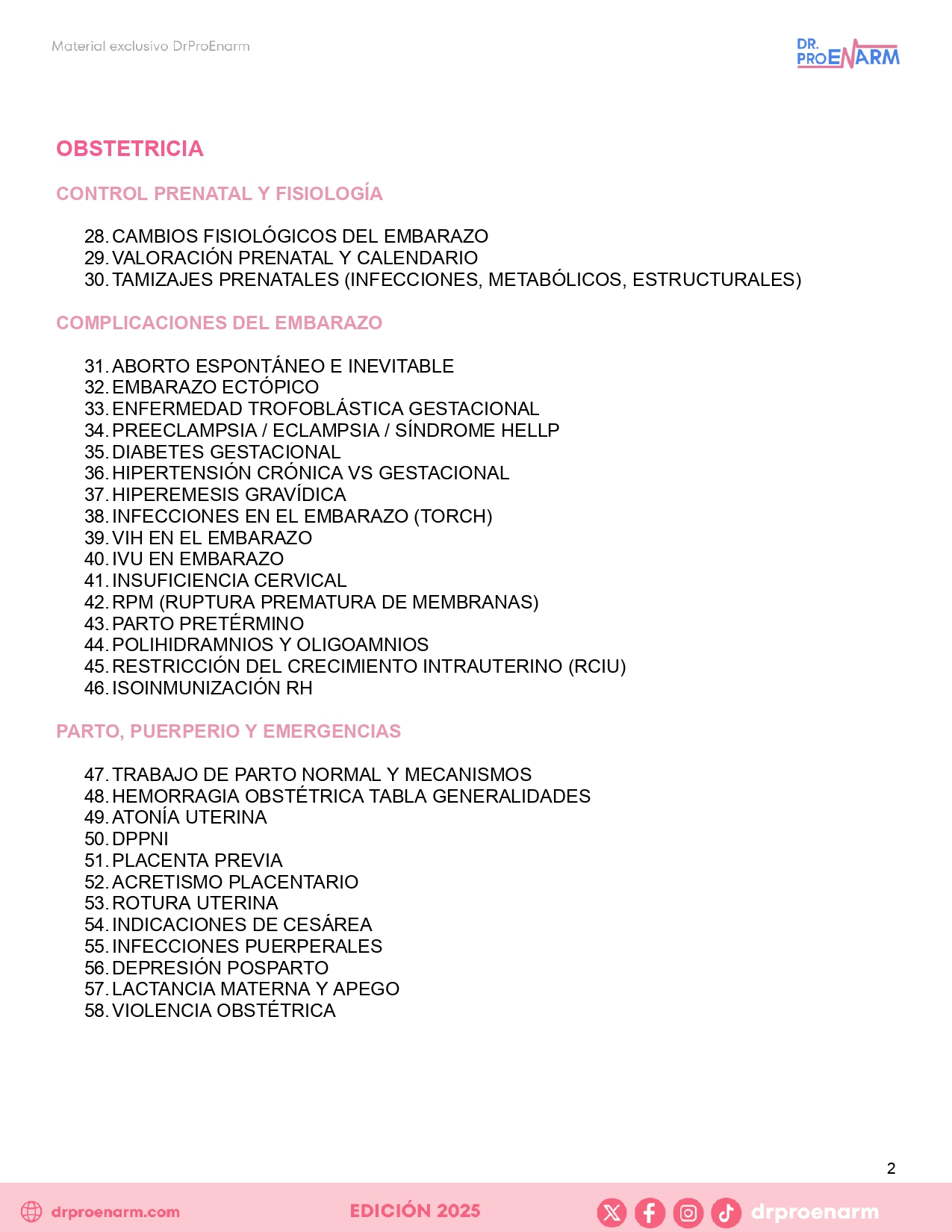 Material exclusivo DrProEnarm

DR.
PROENARM

OBSTETRICIA

CONTROL PRENATAL Y FISIOLOGÍA

28. CAMBIOS FISIOLÓGICOS DEL EMBARAZO
29. VALORACIÓN PRENATAL Y CALENDARIO
30. TAMIZAJES PRENATALES (INFECCIONES, METABÓLICOS, ESTRUCTURALES)

COMPLICACIONES DEL EMBARAZO

31. ABORTO ESPONTÁNEO E INEVITABLE
32. EMBARAZO ECTÓPICO
33. ENFERMEDAD TROFOBLÁSTICA GESTACIONAL
34. PREECLAMPSIA / ECLAMPSIA / SÍNDROME HELLP
35. DIABETES GESTACIONAL
36. HIPERTENSIÓN CRÓNICA VS GESTACIONAL
37. HIPEREMESIS GRAVÍDICA
38. INFECCIONES EN EL EMBARAZO (TORCH)
39. VIH EN EL EMBARAZO
40. IVU EN EMBARAZO
41. INSUFICIENCIA CERVICAL
42. RPM (RUPTURA PREMATURA DE MEMBRANAS)
43. PARTO PRETÉRMINO
44. POLIHIDRAMNIOS Y OLIGOAMNIOS
45. RESTRICCIÓN DEL CRECIMIENTO INTRAUTERINO (RCIU)
46. ISOINMUNIZACIÓN RH

PARTO, PUERPERIO Y EMERGENCIAS

47. TRABAJO DE PARTO NORMAL Y MECANISMOS
48. HEMORRAGIA OBSTÉTRICA TABLA GENERALIDADES
49. ATONÍA UTERINA
50. DPPNI
51. PLACENTA PREVIA
52. ACRETISMO PLACENTARIO
53. ROTURA UTERINA
54. INDICACIONES DE CESÁREA
55. INFECCIONES PUERPERALES
56. DEPRESIÓN POSPARTO
57. LACTANCIA MATERNA Y APEGO
58. VIOLENCIA OBSTÉTRICA

2

drproenarm.com

EDICIÓN 2025

drproenarm